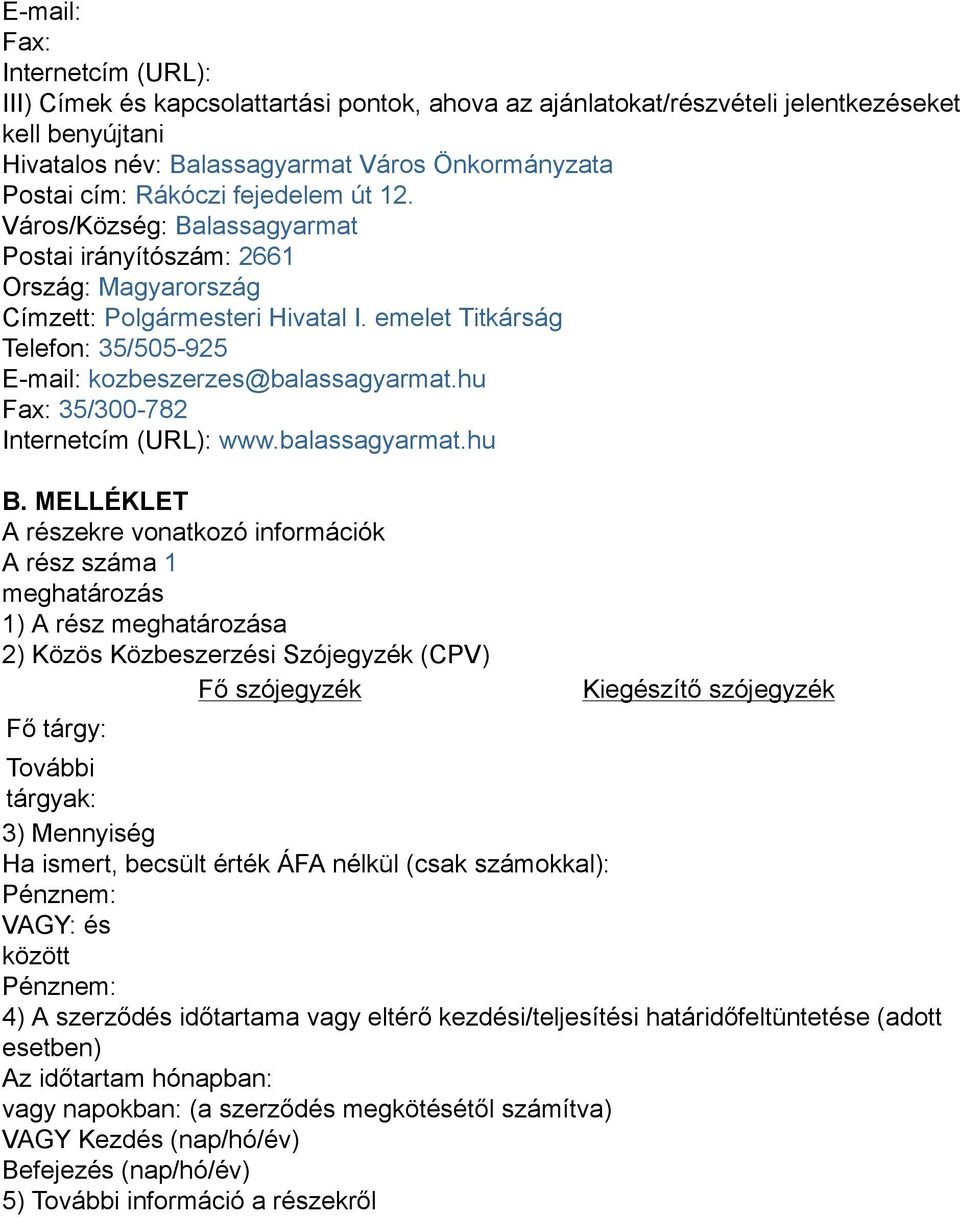 E-mail:
Fax:
Internetcím (URL):
III) Címek és kapcsolattartási pontok, ahova az ajánlatokat/részvételi jelentkezéseket kell benyújtani
Hivatalos név: Balassagyarmat Város Önkormányzata
Postai cím: Rákóczi fejedelem út 12.
Város/Község: Balassagyarmat
Postai irányítószám: 2661
Ország: Magyarország
Címzett: Polgármesteri Hivatal I. emelet Titkárság
Telefon: 35/505-925
E-mail: kozbeszerzes@balassagyarmat.hu
Fax: 35/300-782
Internetcím (URL): www.balassagyarmat.hu

B. MELLÉKLET
A részekre vonatkozó információk
A rész száma 1
meghatározás
1) A rész meghatározása
2) Közös Közbeszerzési Szójegyzék (CPV)

| | Fő szójegyzék | Kiegészítő szójegyzék |
|---|---|---|
| Fő tárgy: | | |
| További tárgyak: | | |

3) Mennyiség
Ha ismert, becsült érték ÁFA nélkül (csak számokkal):
Pénznem:
VAGY: és
között
Pénznem:
4) A szerződés időtartama vagy eltérő kezdési/teljesítési határidőfeltüntetése (adott esetben)
Az időtartam hónapban:
vagy napokban: (a szerződés megkötésétől számítva)
VAGY Kezdés (nap/hó/év)
Befejezés (nap/hó/év)
5) További információ a részekről